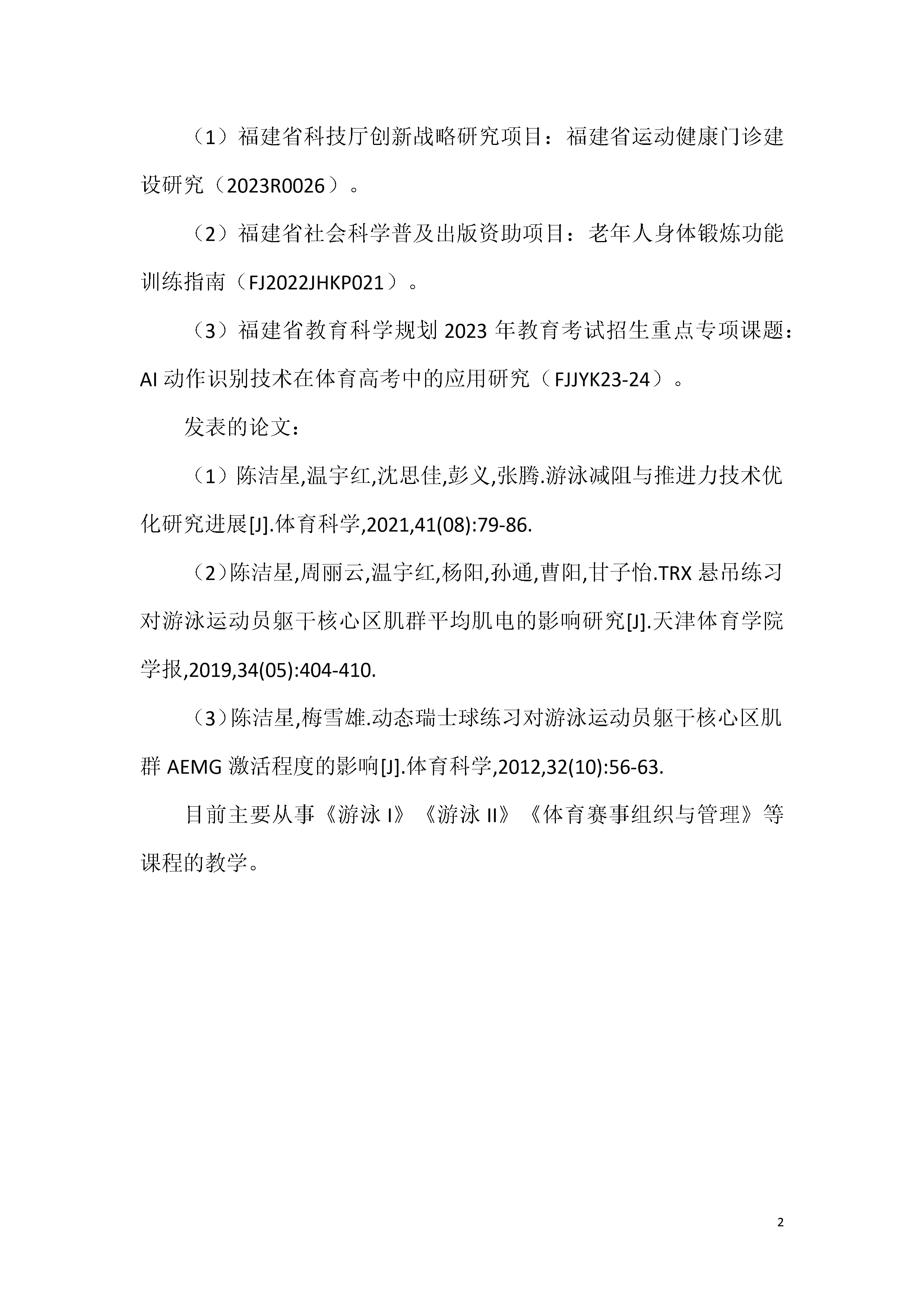 （1）福建省科技厅创新战略研究项目：福建省运动健康门诊建设研究（2023R0026）。

（2）福建省社会科学普及出版资助项目：老年人身体锻炼功能训练指南（FJ2022JHKP021）。

（3）福建省教育科学规划 2023 年教育考试招生重点专项课题：AI 动作识别技术在体育高考中的应用研究（FJJYK23-24）。

发表的论文：

（1）陈洁星,温宇红,沈思佳,彭义,张腾.游泳减阻与推进力技术优化研究进展[J].体育科学,2021,41(08):79-86.

（2）陈洁星,周丽云,温宇红,杨阳,孙通,曹阳,甘子怡.TRX 悬吊练习对游泳运动员躯干核心区肌群平均肌电的影响研究[J].天津体育学院学报,2019,34(05):404-410.

（3）陈洁星,梅雪雄.动态瑞士球练习对游泳运动员躯干核心区肌群 AEMG 激活程度的影响[J].体育科学,2012,32(10):56-63.

目前主要从事《游泳 I》《游泳 II》《体育赛事组织与管理》等课程的教学。

2